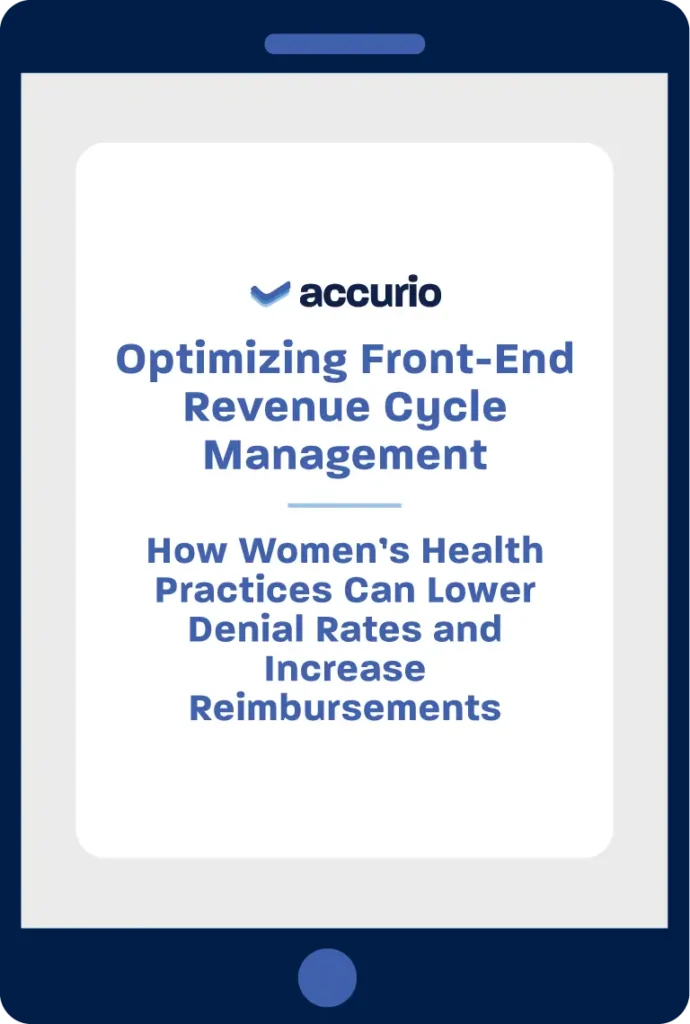 accurio

Optimizing Front-End Revenue Cycle Management

How Women's Health Practices Can Lower Denial Rates and Increase Reimbursements